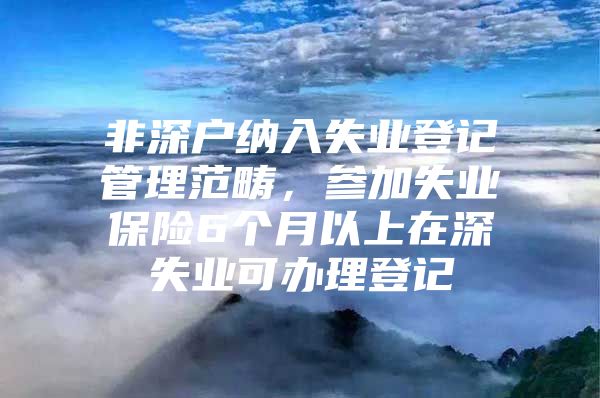 非深户纳入失业登记管理范畴，参加失业保险6个月以上在深失业可办理登记